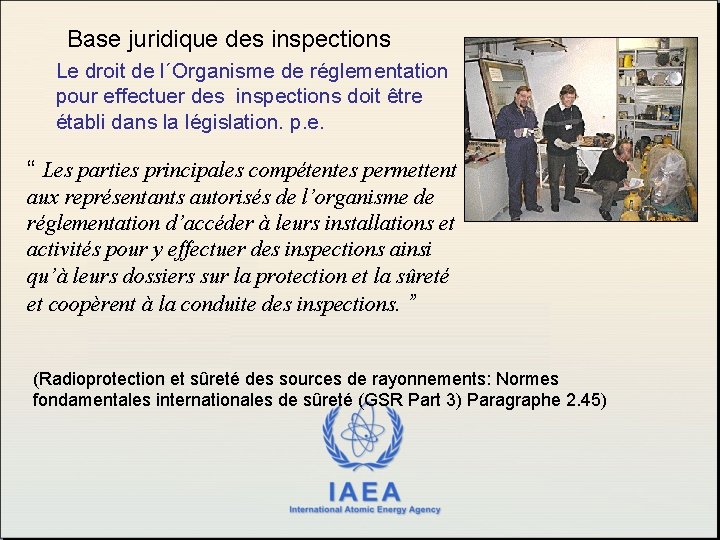 Base juridique des inspections

Le droit de l´Organisme de réglementation pour effectuer des inspections doit être établi dans la législation. p.e.

" Les parties principales compétentes permettent aux représentants autorisés de l'organisme de réglementation d'accéder à leurs installations et activités pour y effectuer des inspections ainsi qu'à leurs dossiers sur la protection et la sûreté et coopèrent à la conduite des inspections. "

(Radioprotection et sûreté des sources de rayonnements: Normes fondamentales internationales de sûreté (GSR Part 3) Paragraphe 2.45)

IAEA
International Atomic Energy Agency